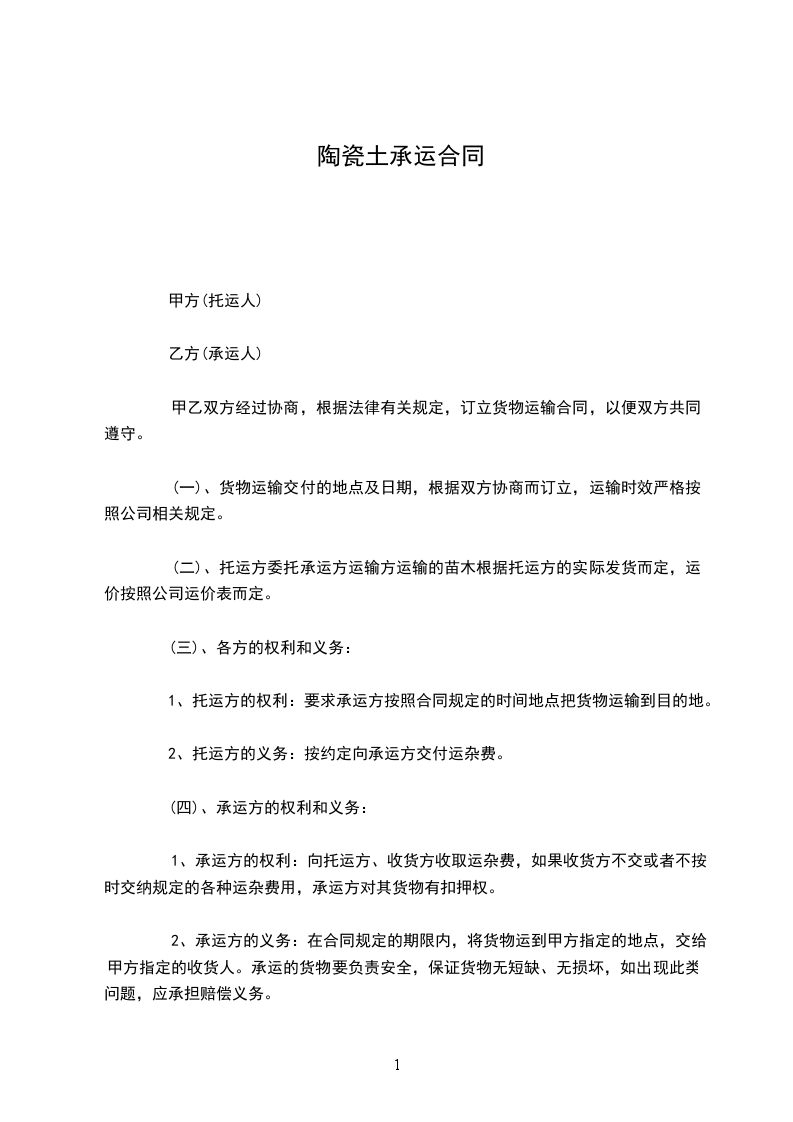 陶瓷土承运合同

甲方(托运人)

乙方(承运人)

甲乙双方经过协商，根据法律有关规定，订立货物运输合同，以便双方共同遵守。

(一)、货物运输交付的地点及日期，根据双方协商而订立，运输时效严格按照公司相关规定。

(二)、托运方委托承运方运输方运输的苗木根据托运方的实际发货而定，运价按照公司运价表而定。

(三)、各方的权利和义务：

1、托运方的权利：要求承运方按照合同规定的时间地点把货物运输到目的地。

2、托运方的义务：按约定向承运方交付运杂费。

(四)、承运方的权利和义务：

1、承运方的权利：向托运方、收货方收取运杂费，如果收货方不交或者不按时交纳规定的各种运杂费用，承运方对其货物有扣押权。

2、承运方的义务：在合同规定的期限内，将货物运到甲方指定的地点，交给甲方指定的收货人。承运的货物要负责安全，保证货物无短缺、无损坏，如出现此类问题，应承担赔偿义务。

1